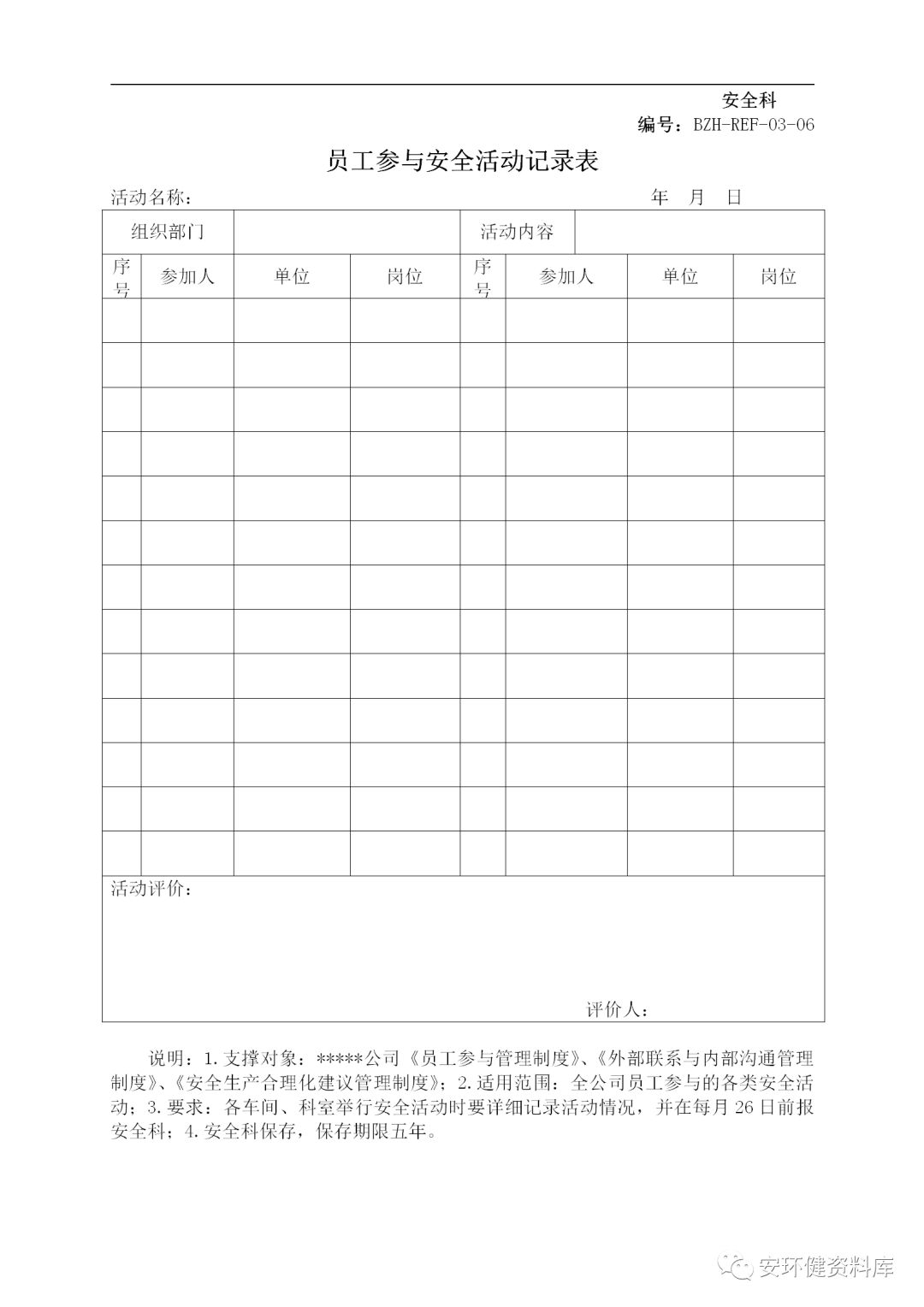 安全科
编号：BZH-REF-03-06

员工参与安全活动记录表

活动名称： 年 月 日

| 组织部门 | | | | 活动内容 | | | |
|---|---|---|---|---|---|---|---|
| 序号 | 参加人 | 单位 | 岗位 | 序号 | 参加人 | 单位 | 岗位 |
| | | | | | | | |
| | | | | | | | |
| | | | | | | | |
| | | | | | | | |
| | | | | | | | |
| | | | | | | | |
| | | | | | | | |
| | | | | | | | |
| | | | | | | | |
| | | | | | | | |
| | | | | | | | |
| | | | | | | | |
| | | | | | | | |

活动评价：

评价人：

说明：1.支撑对象：*****公司《员工参与管理制度》、《外部联系与内部沟通管理制度》、《安全生产合理化建议管理制度》；2.适用范围：全公司员工参与的各类安全活动；3.要求：各车间、科室举行安全活动时要详细记录活动情况，并在每月26日前报安全科；4.安全科保存，保存期限五年。

安环健资料库